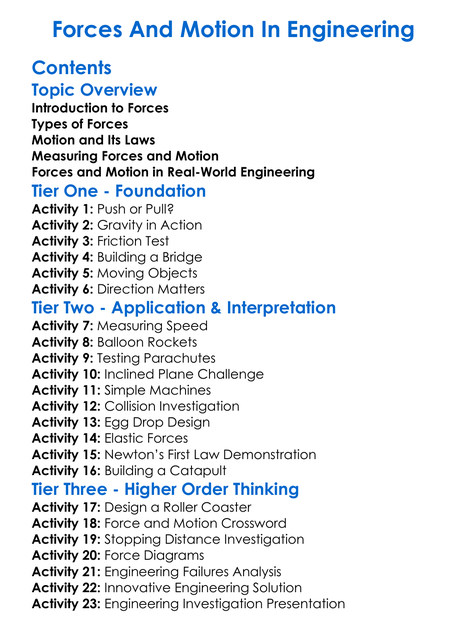 Forces And Motion In Engineering

Contents

Topic Overview

Introduction to Forces
Types of Forces
Motion and Its Laws
Measuring Forces and Motion
Forces and Motion in Real-World Engineering

Tier One - Foundation

Activity 1: Push or Pull?
Activity 2: Gravity in Action
Activity 3: Friction Test
Activity 4: Building a Bridge
Activity 5: Moving Objects
Activity 6: Direction Matters

Tier Two - Application & Interpretation

Activity 7: Measuring Speed
Activity 8: Balloon Rockets
Activity 9: Testing Parachutes
Activity 10: Inclined Plane Challenge
Activity 11: Simple Machines
Activity 12: Collision Investigation
Activity 13: Egg Drop Design
Activity 14: Elastic Forces
Activity 15: Newton's First Law Demonstration
Activity 16: Building a Catapult

Tier Three - Higher Order Thinking

Activity 17: Design a Roller Coaster
Activity 18: Force and Motion Crossword
Activity 19: Stopping Distance Investigation
Activity 20: Force Diagrams
Activity 21: Engineering Failures Analysis
Activity 22: Innovative Engineering Solution
Activity 23: Engineering Investigation Presentation